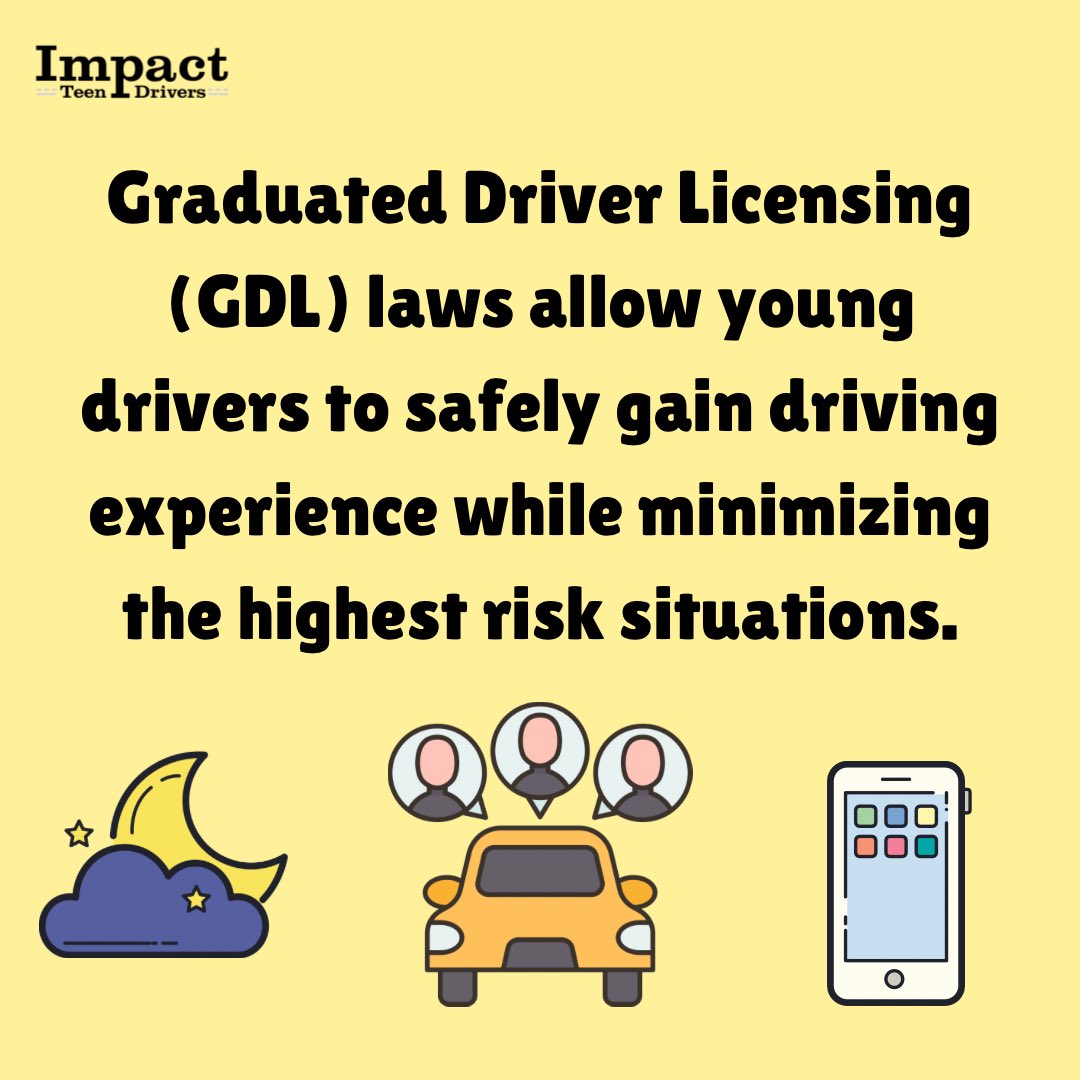 Impact
Teen Drivers

Graduated Driver Licensing (GDL) laws allow young drivers to safely gain driving experience while minimizing the highest risk situations.